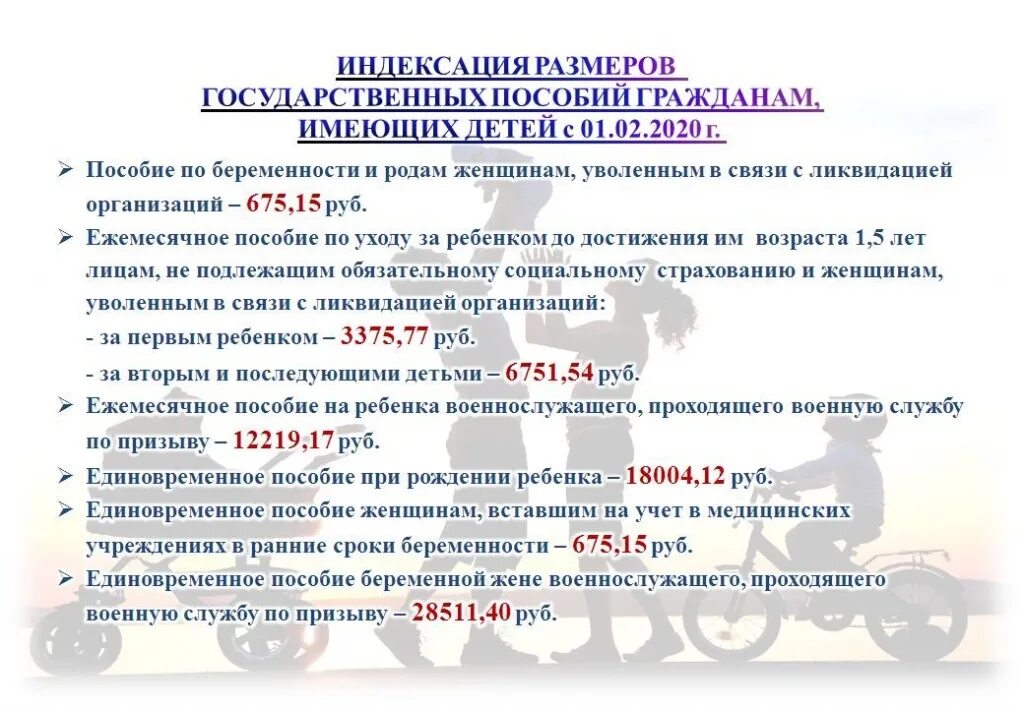 ИНДЕКСАЦИЯ РАЗМЕРОВ ГОСУДАРСТВЕННЫХ ПОСОБИЙ ГРАЖДАНАМ, ИМЕЮЩИХ ДЕТЕЙ с 01.02.2020 г.

➢ Пособие по беременности и родам женщинам, уволенным в связи с ликвидацией организаций – 675,15 руб.

➢ Ежемесячное пособие по уходу за ребенком до достижения им возраста 1,5 лет лицам, не подлежащим обязательному социальному страхованию и женщинам, уволенным в связи с ликвидацией организаций:
- за первым ребенком – 3375,77 руб.
- за вторым и последующими детьми – 6751,54 руб.

➢ Ежемесячное пособие на ребенка военнослужащего, проходящего военную службу по призыву – 12219,17 руб.

➢ Единовременное пособие при рождении ребенка – 18004,12 руб.

➢ Единовременное пособие женщинам, вставшим на учет в медицинских учреждениях в ранние сроки беременности – 675,15 руб.

➢ Единовременное пособие беременной жене военнослужащего, проходящего военную службу по призыву – 28511,40 руб.